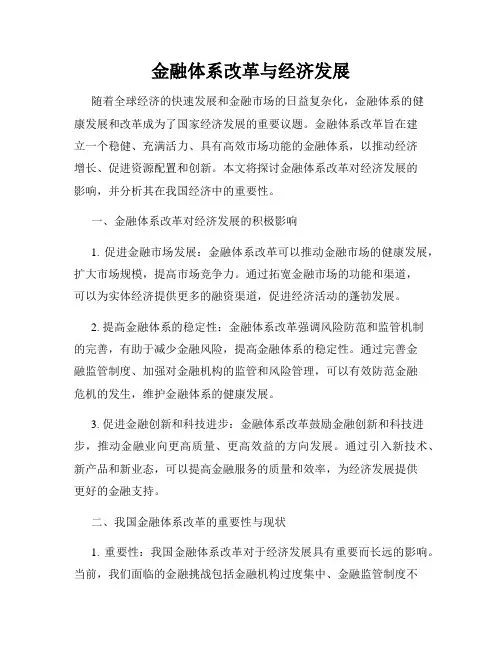 金融体系改革与经济发展

随着全球经济的快速发展和金融市场的日益复杂化，金融体系的健康发展和改革成为了国家经济发展的重要议题。金融体系改革旨在建立一个稳健、充满活力、具有高效市场功能的金融体系，以推动经济增长、促进资源配置和创新。本文将探讨金融体系改革对经济发展的影响，并分析其在我国经济中的重要性。

一、金融体系改革对经济发展的积极影响

1. 促进金融市场发展：金融体系改革可以推动金融市场的健康发展，扩大市场规模，提高市场竞争力。通过拓宽金融市场的功能和渠道，可以为实体经济提供更多的融资渠道，促进经济活动的蓬勃发展。

2. 提高金融体系的稳定性：金融体系改革强调风险防范和监管机制的完善，有助于减少金融风险，提高金融体系的稳定性。通过完善金融监管制度、加强对金融机构的监管和风险管理，可以有效防范金融危机的发生，维护金融体系的健康发展。

3. 促进金融创新和科技进步：金融体系改革鼓励金融创新和科技进步，推动金融业向更高质量、更高效益的方向发展。通过引入新技术、新产品和新业态，可以提高金融服务的质量和效率，为经济发展提供更好的金融支持。

二、我国金融体系改革的重要性与现状

1. 重要性：我国金融体系改革对于经济发展具有重要而长远的影响。当前，我们面临的金融挑战包括金融机构过度集中、金融监管制度不